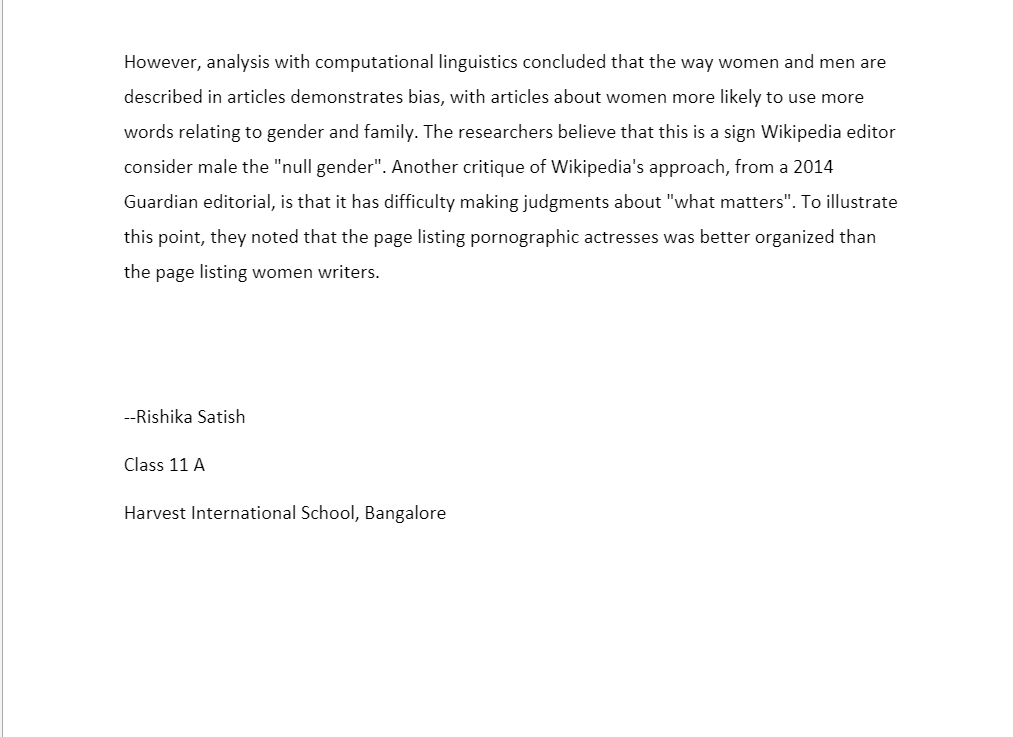 However, analysis with computational linguistics concluded that the way women and men are described in articles demonstrates bias, with articles about women more likely to use more words relating to gender and family. The researchers believe that this is a sign Wikipedia editor consider male the "null gender". Another critique of Wikipedia's approach, from a 2014 Guardian editorial, is that it has difficulty making judgments about "what matters". To illustrate this point, they noted that the page listing pornographic actresses was better organized than the page listing women writers.

--Rishika Satish

Class 11 A

Harvest International School, Bangalore